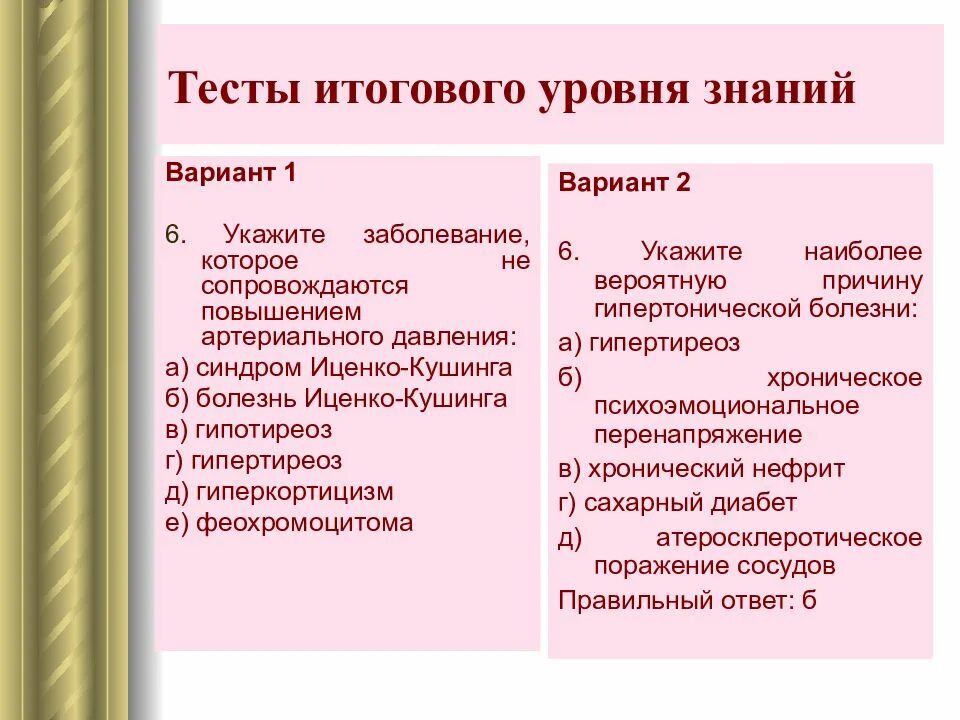 Тесты итогового уровня знаний

Вариант 1

6. Укажите заболевание, которое не сопровождаются повышением артериального давления:

а) синдром Иценко-Кушинга

б) болезнь Иценко-Кушинга

в) гипотиреоз

г) гипертиреоз

д) гиперкортицизм

е) феохромоцитома

Вариант 2

6. Укажите наиболее вероятную причину гипертонической болезни:

а) гипертиреоз

б) хроническое психоэмоциональное перенапряжение

в) хронический нефрит

г) сахарный диабет

д) атеросклеротическое поражение сосудов

Правильный ответ: б